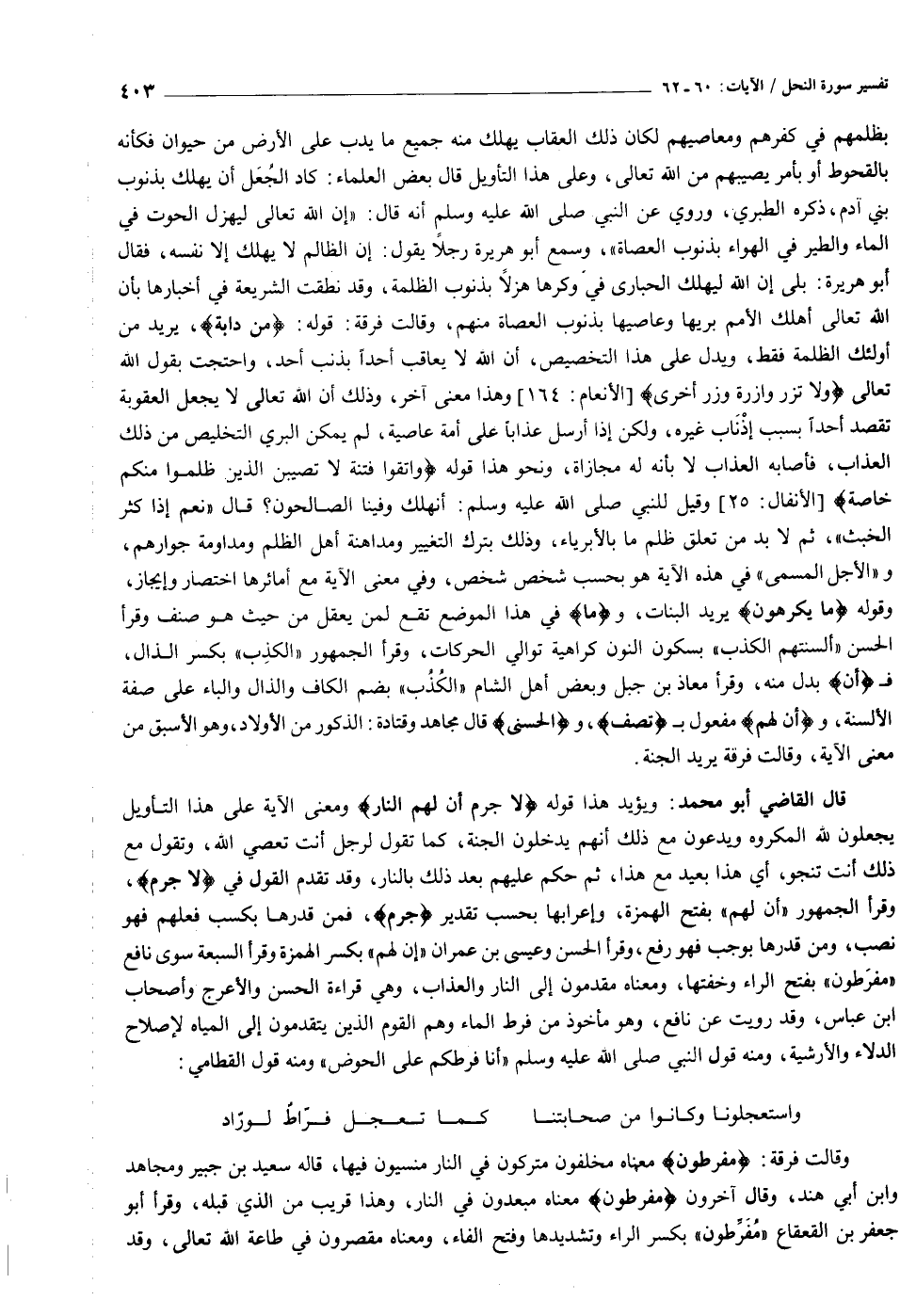 تفسير سورة النحل / الآيات: ٦٠ ـ ٦٢ ٤٠٣

بظلمهم في كفرهم ومعاصيهم لكان ذلك العقاب يهلك منه جميع ما يدب على الأرض من حيوان فكأنه بالقحوط أو بأمر يصيبهم من الله تعالى، وعلى هذا التأويل قال بعض العلماء: كاد الجُعَل أن يهلك بذنوب بني آدم، ذكره الطبري، وروي عن النبي صلى الله عليه وسلم أنه قال: «إن الله تعالى ليهزل الحوت في الماء والطير في الهواء بذنوب العصاة»، وسمع أبو هريرة رجلاً يقول: إن الظالم لا يهلك إلا نفسه، فقال أبو هريرة: بلى إن الله ليهلك الحبارى في وكرها هزلاً بذنوب الظلمة، وقد نطقت الشريعة في أخبارها بأن الله تعالى أهلك الأمم بريها وعاصيها بذنوب العصاة منهم، وقالت فرقة: قوله: ﴿من دابة﴾، يريد من أولئك الظلمة فقط، ويدل على هذا التخصيص، أن الله لا يعاقب أحداً بذنب أحد، واحتجت بقول الله تعالى ﴿ولا تزر وازرة وزر أخرى﴾ [الأنعام: ١٦٤] وهذا معنى آخر، وذلك أن الله تعالى لا يجعل العقوبة تقصد أحداً بسبب إذْنَاب غيره، ولكن إذا أرسل عذاباً على أمة عاصية، لم يمكن البري التخليص من ذلك العذاب، فأصابه العذاب لا بأنه له مجازاة، ونحو هذا قوله ﴿واتقوا فتنة لا تصيبن الذين ظلموا منكم خاصة﴾ [الأنفال: ٢٥] وقيل للنبي صلى الله عليه وسلم: أنهلك وفينا الصالحون؟ قال «نعم إذا كثر الخبث»، ثم لا بد من تعلق ظلم ما بالأبرياء، وذلك بترك التغيير ومداهنة أهل الظلم ومداومة جوارهم، و «الأجل المسمى» في هذه الآية هو بحسب شخص شخص، وفي معنى الآية مع أمائرها اختصار وإيجاز، وقوله ﴿ما يكرهون﴾ يريد البنات، و ﴿ما﴾ في هذا الموضع تقع لمن يعقل من حيث هو صنف وقرأ الحسن «ألسنتهم الكذب» بسكون النون كراهية توالي الحركات، وقرأ الجمهور «الكذِب» بكسر الذال، فـ ﴿أن﴾ بدل منه، وقرأ معاذ بن جبل وبعض أهل الشام «الكُذُب» بضم الكاف والذال والباء على صفة الألسنة، و ﴿أن لهم﴾ مفعول بـ ﴿تصف﴾، و ﴿الحسنى﴾ قال مجاهد وقتادة: الذكور من الأولاد، وهو الأسبق من معنى الآية، وقالت فرقة يريد الجنة.

قال القاضي أبو محمد: ويؤيد هذا قوله ﴿لا جرم أن لهم النار﴾ ومعنى الآية على هذا التأويل يجعلون لله المكروه ويدعون مع ذلك أنهم يدخلون الجنة، كما تقول لرجل أنت تعصي الله، وتقول مع ذلك أنت تنجو، أي هذا بعيد مع هذا، ثم حكم عليهم بعد ذلك بالنار، وقد تقدم القول في ﴿لا جرم﴾، وقرأ الجمهور «أن لهم» بفتح الهمزة، وإعرابها بحسب تقدير ﴿جرم﴾، فمن قدرها بكسب فعلهم فهو نصب، ومن قدرها بوجب فهو رفع، وقرأ الحسن وعيسى بن عمران «إن لهم» بكسر الهمزة وقرأ السبعة سوى نافع «مفرَطون» بفتح الراء وخفتها، ومعناه مقدمون إلى النار والعذاب، وهي قراءة الحسن والأعرج وأصحاب ابن عباس، وقد رويت عن نافع، وهو مأخوذ من فرط الماء وهم القوم الذين يتقدمون إلى المياه لإصلاح الدلاء والأرشية، ومنه قول النبي صلى الله عليه وسلم «أنا فرطكم على الحوض» ومنه قول القطامي:

واستعجلونا وكانوا من صحابتنا كما تعجل فرّاطٌ لورّاد

وقالت فرقة: ﴿مفرطون﴾ معناه مخلفون متركون في النار منسيون فيها، قاله سعيد بن جبير ومجاهد وابن أبي هند، وقال آخرون ﴿مفرطون﴾ معناه مبعدون في النار، وهذا قريب من الذي قبله، وقرأ أبو جعفر بن القعقاع «مُفَرِّطون» بكسر الراء وتشديدها وفتح الفاء، ومعناه مقصرون في طاعة الله تعالى، وقد